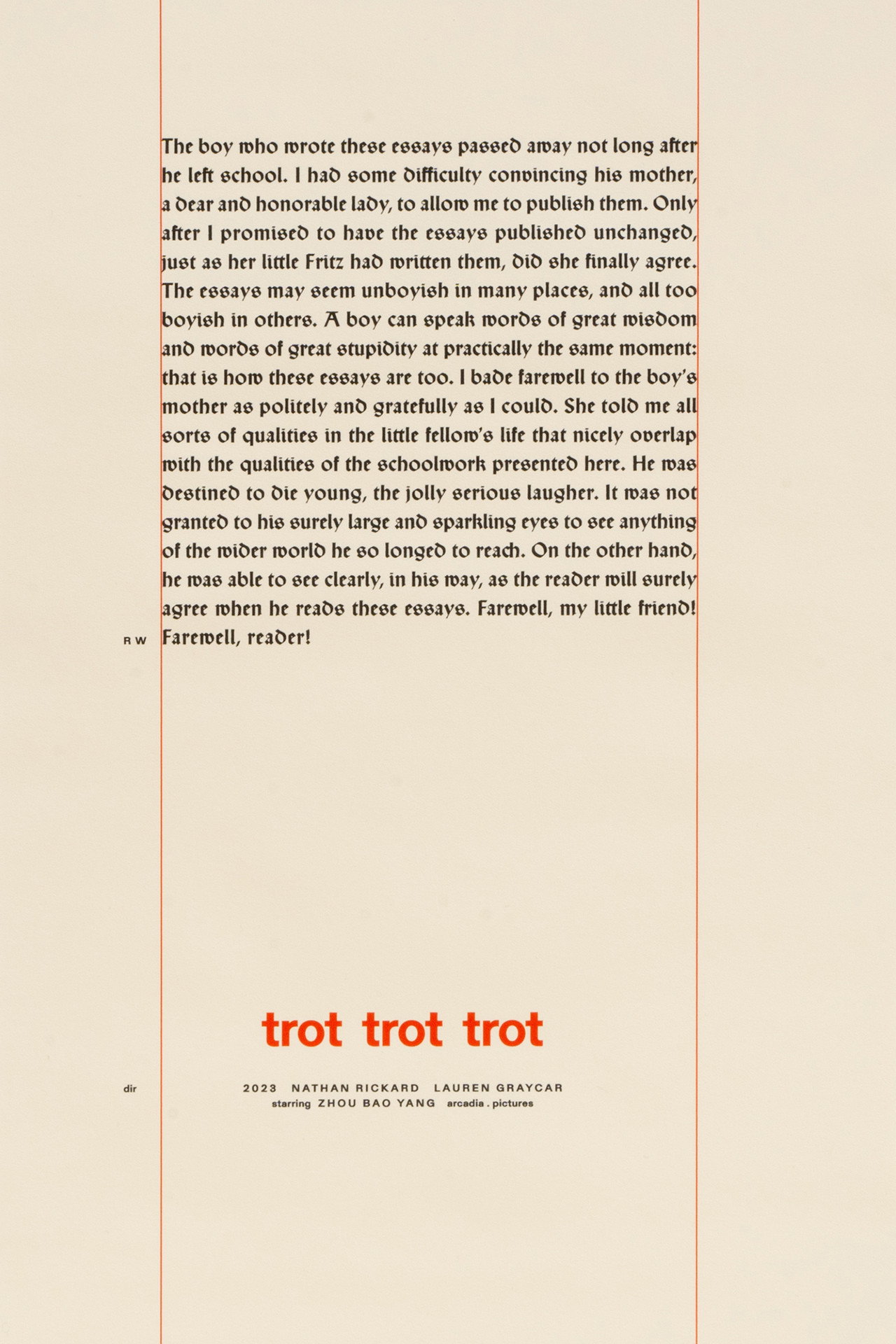 The boy who wrote these essays passed away not long after he left school. I had some difficulty convincing his mother, a dear and honorable lady, to allow me to publish them. Only after I promised to have the essays published unchanged, just as her little Fritz had written them, did she finally agree. The essays may seem unboyish in many places, and all too boyish in others. A boy can speak words of great wisdom and words of great stupidity at practically the same moment: that is how these essays are too. I bade farewell to the boy's mother as politely and gratefully as I could. She told me all sorts of qualities in the little fellow's life that nicely overlap with the qualities of the schoolwork presented here. He was destined to die young, the jolly serious laugher. It was not granted to his surely large and sparkling eyes to see anything of the wider world he so longed to reach. On the other hand, he was able to see clearly, in his way, as the reader will surely agree when he reads these essays. Farewell, my little friend! Farewell, reader!

R W

trot trot trot

dir

2023 NATHAN RICKARD LAUREN GRAYCAR
starring ZHOU BAO YANG arcadia . pictures